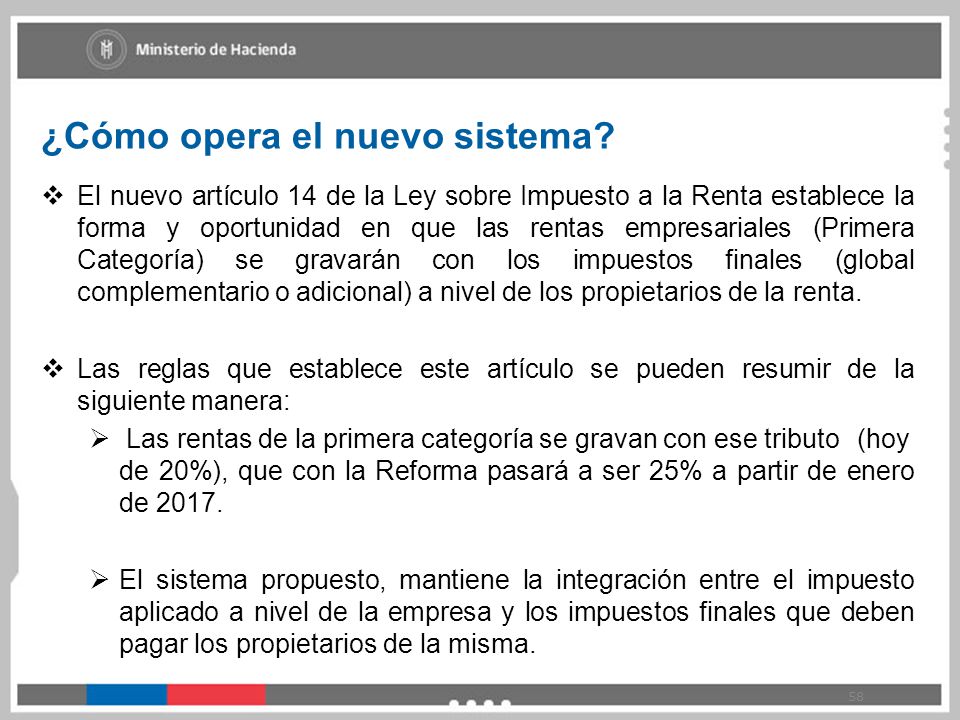 Ministerio de Hacienda

¿Cómo opera el nuevo sistema?

❖ El nuevo artículo 14 de la Ley sobre Impuesto a la Renta establece la forma y oportunidad en que las rentas empresariales (Primera Categoría) se gravarán con los impuestos finales (global complementario o adicional) a nivel de los propietarios de la renta.

❖ Las reglas que establece este artículo se pueden resumir de la siguiente manera:

➢ Las rentas de la primera categoría se gravan con ese tributo (hoy de 20%), que con la Reforma pasará a ser 25% a partir de enero de 2017.

➢ El sistema propuesto, mantiene la integración entre el impuesto aplicado a nivel de la empresa y los impuestos finales que deben pagar los propietarios de la misma.

58